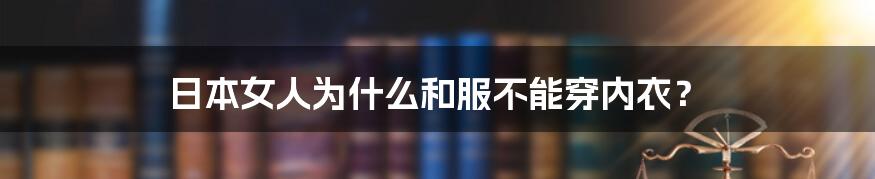 日本女人为什么和服不能穿内衣？